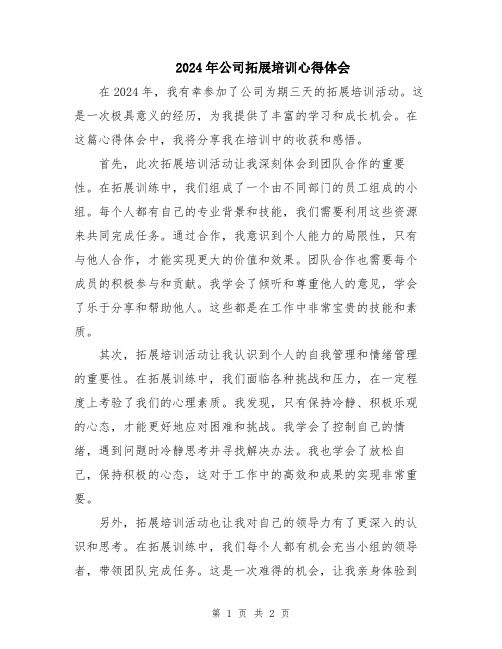 2024年公司拓展培训心得体会

在2024年，我有幸参加了公司为期三天的拓展培训活动。这是一次极具意义的经历，为我提供了丰富的学习和成长机会。在这篇心得体会中，我将分享我在培训中的收获和感悟。

首先，此次拓展培训活动让我深刻体会到团队合作的重要性。在拓展训练中，我们组成了一个由不同部门的员工组成的小组。每个人都有自己的专业背景和技能，我们需要利用这些资源来共同完成任务。通过合作，我意识到个人能力的局限性，只有与他人合作，才能实现更大的价值和效果。团队合作也需要每个成员的积极参与和贡献。我学会了倾听和尊重他人的意见，学会了乐于分享和帮助他人。这些都是在工作中非常宝贵的技能和素质。

其次，拓展培训活动让我认识到个人的自我管理和情绪管理的重要性。在拓展训练中，我们面临各种挑战和压力，在一定程度上考验了我们的心理素质。我发现，只有保持冷静、积极乐观的心态，才能更好地应对困难和挑战。我学会了控制自己的情绪，遇到问题时冷静思考并寻找解决办法。我也学会了放松自己，保持积极的心态，这对于工作中的高效和成果的实现非常重要。

另外，拓展培训活动也让我对自己的领导力有了更深入的认识和思考。在拓展训练中，我们每个人都有机会充当小组的领导者，带领团队完成任务。这是一次难得的机会，让我亲身体验到

第 1 页 共 2 页